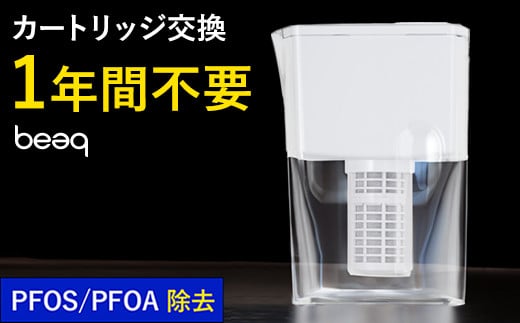 カートリッジ交換
1年間不要
beaq

PFOS/PFOA 除去